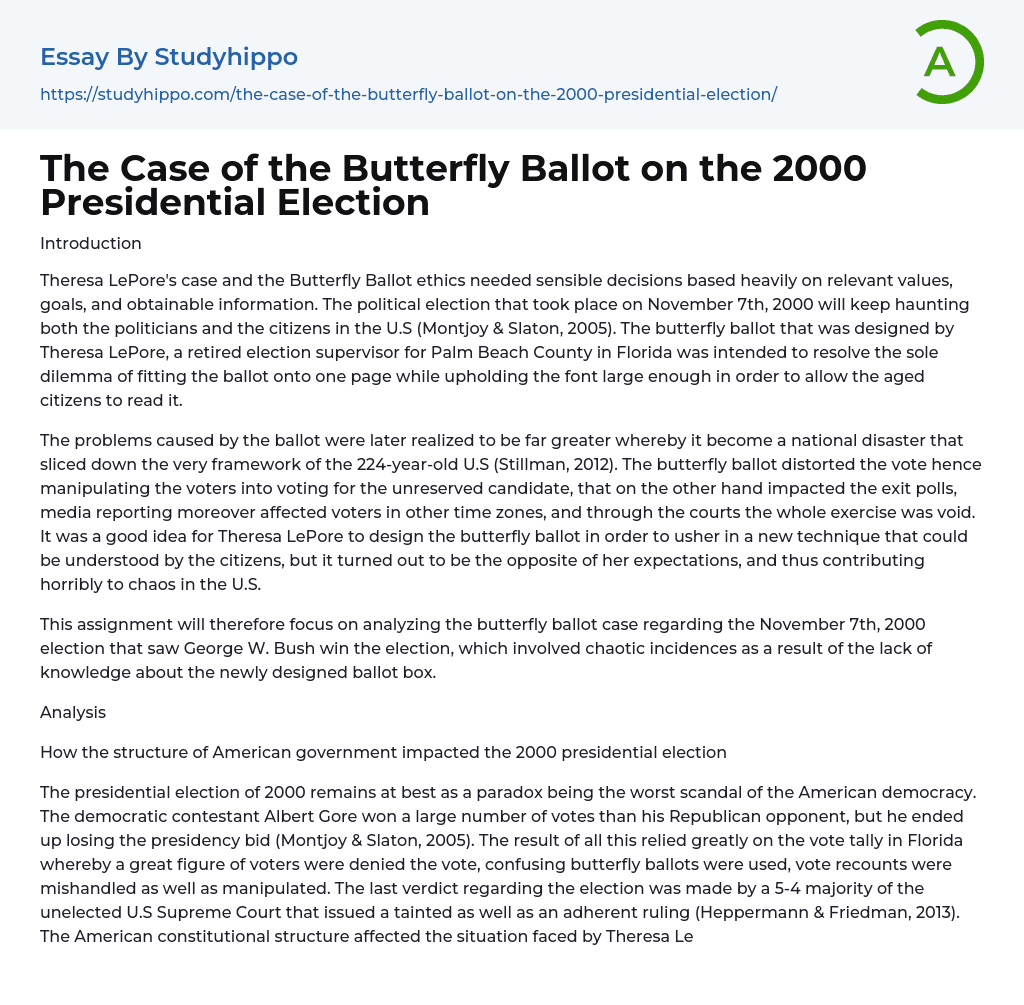 Essay By Studyhippo

https://studyhippo.com/the-case-of-the-butterfly-ballot-on-the-2000-presidential-election/

A

The Case of the Butterfly Ballot on the 2000 Presidential Election

Introduction

Theresa LePore's case and the Butterfly Ballot ethics needed sensible decisions based heavily on relevant values, goals, and obtainable information. The political election that took place on November 7th, 2000 will keep haunting both the politicians and the citizens in the U.S (Montjoy & Slaton, 2005). The butterfly ballot that was designed by Theresa LePore, a retired election supervisor for Palm Beach County in Florida was intended to resolve the sole dilemma of fitting the ballot onto one page while upholding the font large enough in order to allow the aged citizens to read it.

The problems caused by the ballot were later realized to be far greater whereby it become a national disaster that sliced down the very framework of the 224-year-old U.S (Stillman, 2012). The butterfly ballot distorted the vote hence manipulating the voters into voting for the unreserved candidate, that on the other hand impacted the exit polls, media reporting moreover affected voters in other time zones, and through the courts the whole exercise was void. It was a good idea for Theresa LePore to design the butterfly ballot in order to usher in a new technique that could be understood by the citizens, but it turned out to be the opposite of her expectations, and thus contributing horribly to chaos in the U.S.

This assignment will therefore focus on analyzing the butterfly ballot case regarding the November 7th, 2000 election that saw George W. Bush win the election, which involved chaotic incidences as a result of the lack of knowledge about the newly designed ballot box.

Analysis

How the structure of American government impacted the 2000 presidential election

The presidential election of 2000 remains at best as a paradox being the worst scandal of the American democracy. The democratic contestant Albert Gore won a large number of votes than his Republican opponent, but he ended up losing the presidency bid (Montjoy & Slaton, 2005). The result of all this relied greatly on the vote tally in Florida whereby a great figure of voters were denied the vote, confusing butterfly ballots were used, vote recounts were mishandled as well as manipulated. The last verdict regarding the election was made by a 5-4 majority of the unelected U.S Supreme Court that issued a tainted as well as an adherent ruling (Heppermann & Friedman, 2013). The American constitutional structure affected the situation faced by Theresa Le